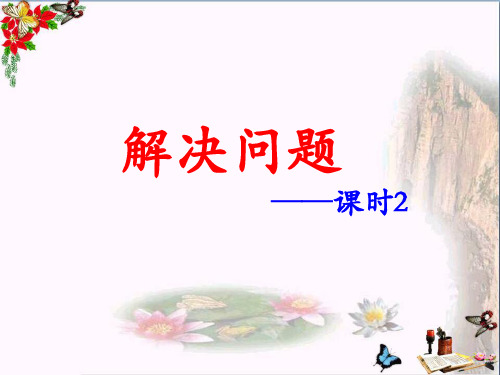 解决问题

——课时2